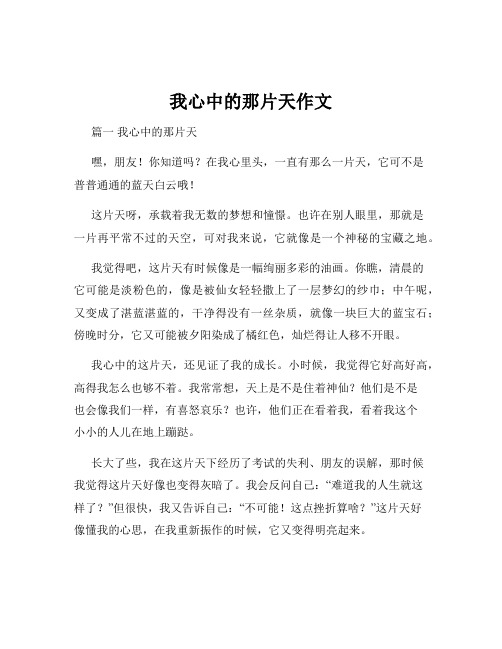 我心中的那片天作文

篇一 我心中的那片天

嘿，朋友！你知道吗？在我心里头，一直有那么一片天，它可不是普普通通的蓝天白云哦！

这片天呀，承载着我无数的梦想和憧憬。也许在别人眼里，那就是一片再平常不过的天空，可对我来说，它就像是一个神秘的宝藏之地。

我觉得吧，这片天有时候像是一幅绚丽多彩的油画。你瞧，清晨的它可能是淡粉色的，像是被仙女轻轻撒上了一层梦幻的纱巾；中午呢，又变成了湛蓝湛蓝的，干净得没有一丝杂质，就像一块巨大的蓝宝石；傍晚时分，它又可能被夕阳染成了橘红色，灿烂得让人移不开眼。

我心中的这片天，还见证了我的成长。小时候，我觉得它好高好高，高得我怎么也够不着。我常常想，天上是不是住着神仙？他们是不是也会像我们一样，有喜怒哀乐？也许，他们正在看着我，看着我这个小小的人儿在地上蹦跶。

长大了些，我在这片天下经历了考试的失利、朋友的误解，那时候我觉得这片天好像也变得灰暗了。我会反问自己：“难道我的人生就这样了？”但很快，我又告诉自己：“不可能！这点挫折算啥？”这片天好像懂我的心思，在我重新振作的时候，它又变得明亮起来。